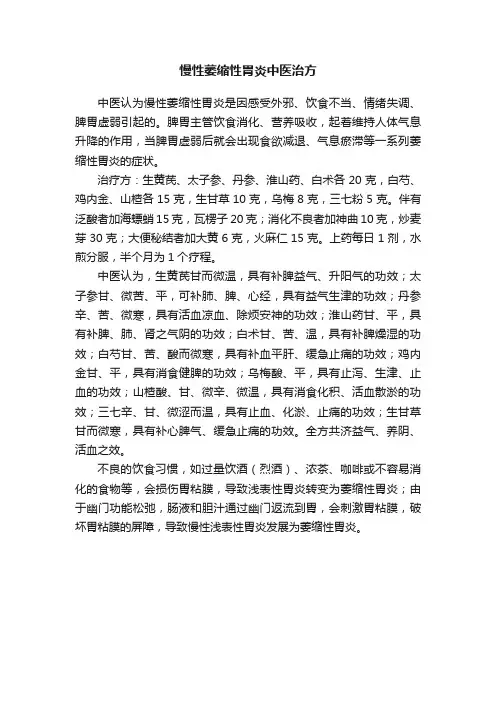 慢性萎缩性胃炎中医治方

中医认为慢性萎缩性胃炎是因感受外邪、饮食不当、情绪失调、脾胃虚弱引起的。脾胃主管饮食消化、营养吸收，起着维持人体气息升降的作用，当脾胃虚弱后就会出现食欲减退、气息瘀滞等一系列萎缩性胃炎的症状。

治疗方：生黄芪、太子参、丹参、淮山药、白术各 20 克，白芍、鸡内金、山楂各 15 克，生甘草 10 克，乌梅 8 克，三七粉 5 克。伴有泛酸者加海螵蛸 15 克，瓦楞子 20 克；消化不良者加神曲 10 克，炒麦芽 30 克；大便秘结者加大黄 6 克，火麻仁 15 克。上药每日 1 剂，水煎分服，半个月为 1 个疗程。

中医认为，生黄芪甘而微温，具有补脾益气、升阳气的功效；太子参甘、微苦、平，可补肺、脾、心经，具有益气生津的功效；丹参辛、苦、微寒，具有活血凉血、除烦安神的功效；淮山药甘、平，具有补脾、肺、肾之气阴的功效；白术甘、苦、温，具有补脾燥湿的功效；白芍甘、苦、酸而微寒，具有补血平肝、缓急止痛的功效；鸡内金甘、平，具有消食健脾的功效；乌梅酸、平，具有止泻、生津、止血的功效；山楂酸、甘、微辛、微温，具有消食化积、活血散淤的功效；三七辛、甘、微涩而温，具有止血、化淤、止痛的功效；生甘草甘而微寒，具有补心脾气、缓急止痛的功效。全方共济益气、养阴、活血之效。

不良的饮食习惯，如过量饮酒（烈酒）、浓茶、咖啡或不容易消化的食物等，会损伤胃粘膜，导致浅表性胃炎转变为萎缩性胃炎；由于幽门功能松弛，肠液和胆汁通过幽门返流到胃，会刺激胃粘膜，破坏胃粘膜的屏障，导致慢性浅表性胃炎发展为萎缩性胃炎。